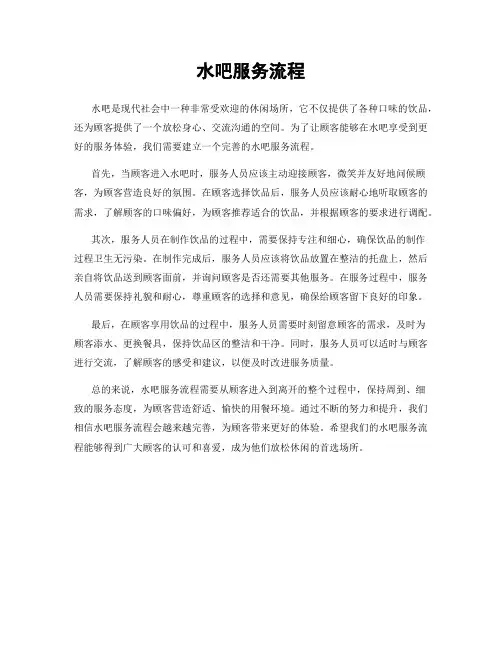 水吧服务流程

水吧是现代社会中一种非常受欢迎的休闲场所，它不仅提供了各种口味的饮品，还为顾客提供了一个放松身心、交流沟通的空间。为了让顾客能够在水吧享受到更好的服务体验，我们需要建立一个完善的水吧服务流程。

首先，当顾客进入水吧时，服务人员应该主动迎接顾客，微笑并友好地问候顾客，为顾客营造良好的氛围。在顾客选择饮品后，服务人员应该耐心地听取顾客的需求，了解顾客的口味偏好，为顾客推荐适合的饮品，并根据顾客的要求进行调配。

其次，服务人员在制作饮品的过程中，需要保持专注和细心，确保饮品的制作过程卫生无污染。在制作完成后，服务人员应该将饮品放置在整洁的托盘上，然后亲自将饮品送到顾客面前，并询问顾客是否还需要其他服务。在服务过程中，服务人员需要保持礼貌和耐心，尊重顾客的选择和意见，确保给顾客留下良好的印象。

最后，在顾客享用饮品的过程中，服务人员需要时刻留意顾客的需求，及时为顾客添水、更换餐具，保持饮品区的整洁和干净。同时，服务人员可以适时与顾客进行交流，了解顾客的感受和建议，以便及时改进服务质量。

总的来说，水吧服务流程需要从顾客进入到离开的整个过程中，保持周到、细致的服务态度，为顾客营造舒适、愉快的用餐环境。通过不断的努力和提升，我们相信水吧服务流程会越来越完善，为顾客带来更好的体验。希望我们的水吧服务流程能够得到广大顾客的认可和喜爱，成为他们放松休闲的首选场所。